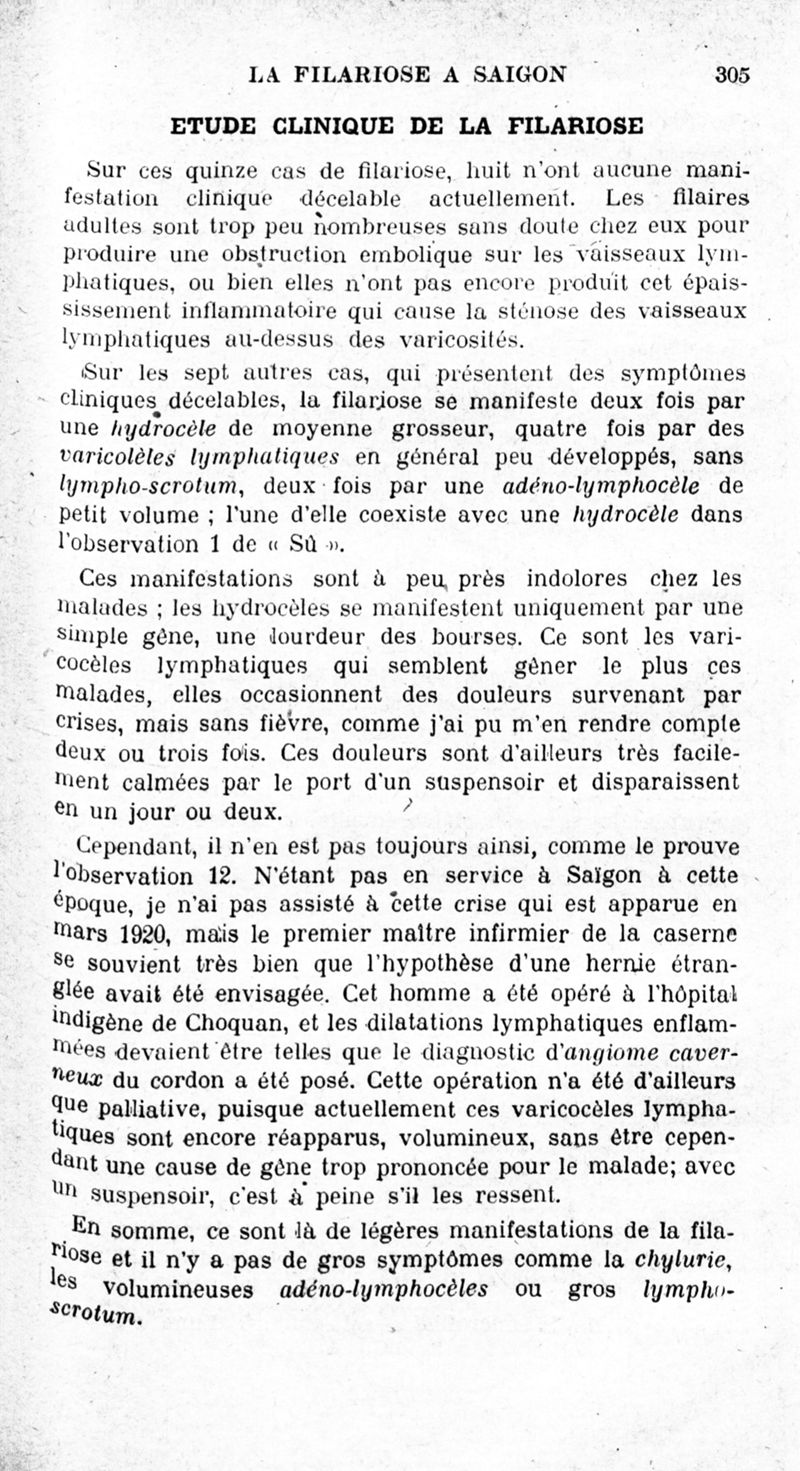 LA FILARIOSE A SAIGON 305

ETUDE CLINIQUE DE LA FILARIOSE

Sur ces quinze cas de filariose, huit n'ont aucune manifestation clinique décelable actuellement. Les filaires adultes sont trop peu nombreuses sans doute chez eux pour produire une obstruction embolique sur les vaisseaux lymphatiques, ou bien elles n'ont pas encore produit cet épaississement inflammatoire qui cause la sténose des vaisseaux lymphatiques au-dessus des varicosités.

Sur les sept autres cas, qui présentent des symptômes cliniques décelables, la filariose se manifeste deux fois par une hydrocèle de moyenne grosseur, quatre fois par des varicolèles lymphatiques en général peu développés, sans lympho-scrotum, deux fois par une adéno-lymphocèle de petit volume ; l'une d'elle coexiste avec une hydrocèle dans l'observation 1 de « Sû ».

Ces manifestations sont à peu près indolores chez les malades ; les hydrocèles se manifestent uniquement par une simple gêne, une lourdeur des bourses. Ce sont les varicocèles lymphatiques qui semblent gêner le plus ces malades, elles occasionnent des douleurs survenant par crises, mais sans fièvre, comme j'ai pu m'en rendre compte deux ou trois fois. Ces douleurs sont d'ailleurs très facilement calmées par le port d'un suspensoir et disparaissent en un jour ou deux.

Cependant, il n'en est pas toujours ainsi, comme le prouve l'observation 12. N'étant pas en service à Saïgon à cette époque, je n'ai pas assisté à cette crise qui est apparue en mars 1920, mais le premier maître infirmier de la caserne se souvient très bien que l'hypothèse d'une hernie étranglée avait été envisagée. Cet homme a été opéré à l'hôpital indigène de Choquan, et les dilatations lymphatiques enflammées devaient être telles que le diagnostic d'angiome caverneux du cordon a été posé. Cette opération n'a été d'ailleurs que palliative, puisque actuellement ces varicocèles lymphatiques sont encore réapparus, volumineux, sans être cependant une cause de gêne trop prononcée pour le malade; avec un suspensoir, c'est à peine s'il les ressent.

En somme, ce sont là de légères manifestations de la filariose et il n'y a pas de gros symptômes comme la chylurie, les volumineuses adéno-lymphocèles ou gros lympho-scrotum.